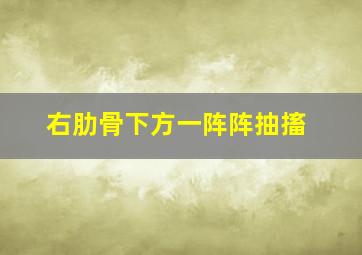 右肋骨下方一阵阵抽搐